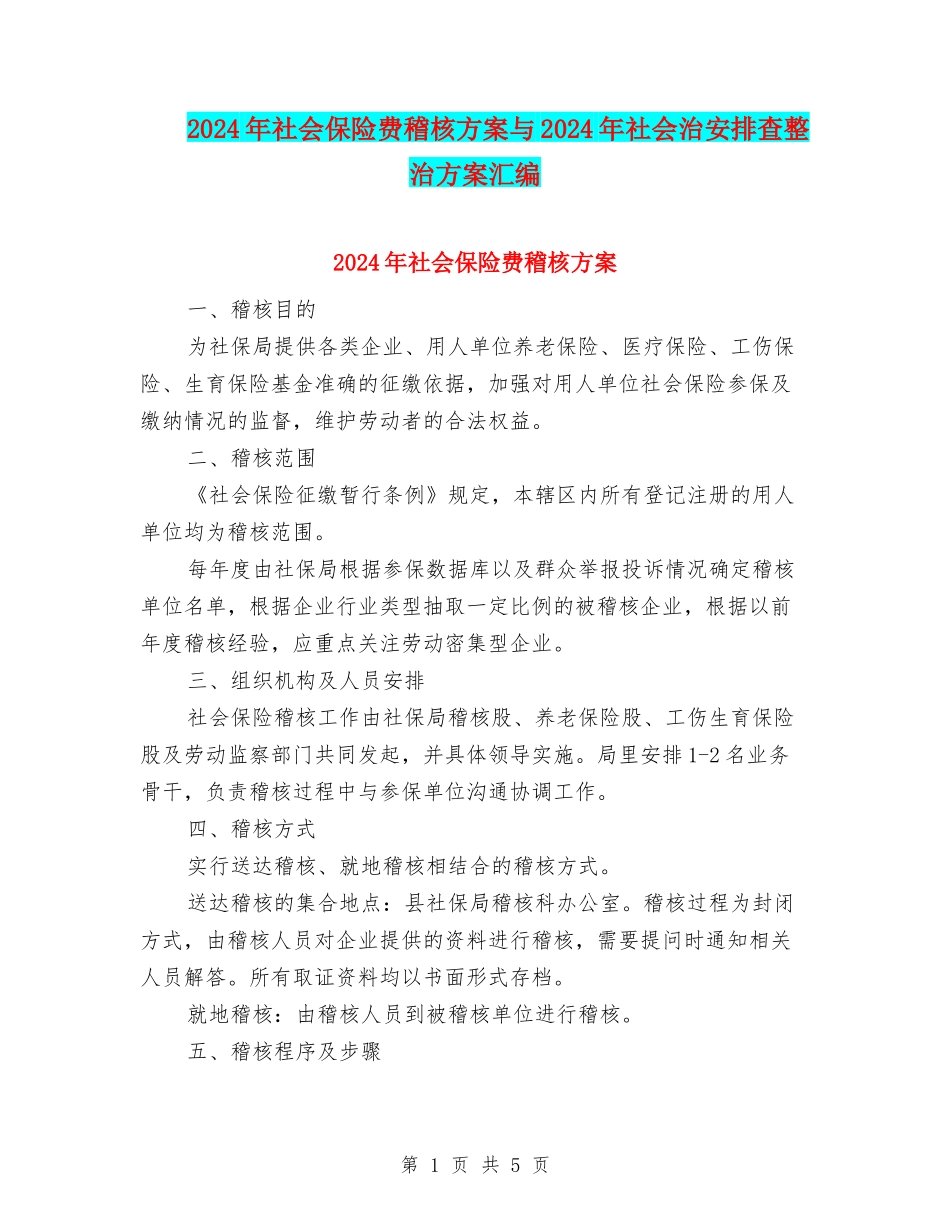 2024年社会保险费稽核方案与2024年社会治安排查整治方案汇编

2024年社会保险费稽核方案

一、稽核目的

为社保局提供各类企业、用人单位养老保险、医疗保险、工伤保险、生育保险基金准确的征缴依据，加强对用人单位社会保险参保及缴纳情况的监督，维护劳动者的合法权益。

二、稽核范围

《社会保险征缴暂行条例》规定，本辖区内所有登记注册的用人单位均为稽核范围。

每年度由社保局根据参保数据库以及群众举报投诉情况确定稽核单位名单，根据企业行业类型抽取一定比例的被稽核企业，根据以前年度稽核经验，应重点关注劳动密集型企业。

三、组织机构及人员安排

社会保险稽核工作由社保局稽核股、养老保险股、工伤生育保险股及劳动监察部门共同发起，并具体领导实施。局里安排1-2名业务骨干，负责稽核过程中与参保单位沟通协调工作。

四、稽核方式

实行送达稽核、就地稽核相结合的稽核方式。

送达稽核的集合地点：县社保局稽核科办公室。稽核过程为封闭方式，由稽核人员对企业提供的资料进行稽核，需要提问时通知相关人员解答。所有取证资料均以书面形式存档。

就地稽核：由稽核人员到被稽核单位进行稽核。

五、稽核程序及步骤

第 1 页 共 5 页